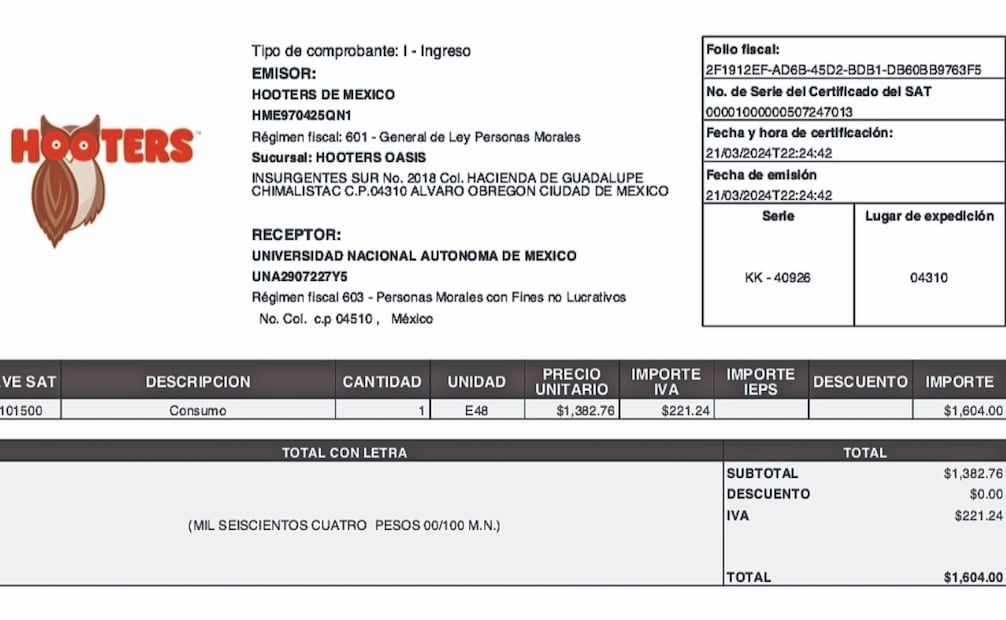 HOOTERS

Tipo de comprobante: I - Ingreso
EMISOR:
HOOTERS DE MEXICO
HME970425QN1
Régimen fiscal: 601 - General de Ley Personas Morales
Sucursal: HOOTERS OASIS
INSURGENTES SUR No. 2018 Col. HACIENDA DE GUADALUPE CHIMALISTAC C.P.04310 ALVARO OBREGON CIUDAD DE MEXICO

RECEPTOR:
UNIVERSIDAD NACIONAL AUTONOMA DE MEXICO
UNA2907227Y5
Régimen fiscal 603 - Personas Morales con Fines no Lucrativos
No. Col. c.p 04510 , México

Folio fiscal:
2F1912EF-AD6B-45D2-BDB1-DB60BB9763F5
No. de Serie del Certificado del SAT
00001000000507247013
Fecha y hora de certificación:
21/03/2024T22:24:42
Fecha de emisión
21/03/2024T22:24:42

| Serie | Lugar de expedición |
|---|---|
| KK - 40926 | 04310 |

| VE SAT | DESCRIPCION | CANTIDAD | UNIDAD | PRECIO UNITARIO | IMPORTE IVA | IMPORTE IEPS | DESCUENTO | IMPORTE |
|---|---|---|---|---|---|---|---|---|
| 101500 | Consumo | 1 | E48 | $1,382.76 | $221.24 | | | $1,604.00 |

| TOTAL CON LETRA | TOTAL | |
|---|---|---|
| (MIL SEISCIENTOS CUATRO PESOS 00/100 M.N.) | SUBTOTAL | $1,382.76 |
| | DESCUENTO | $0.00 |
| | IVA | $221.24 |
| | TOTAL | $1,604.00 |